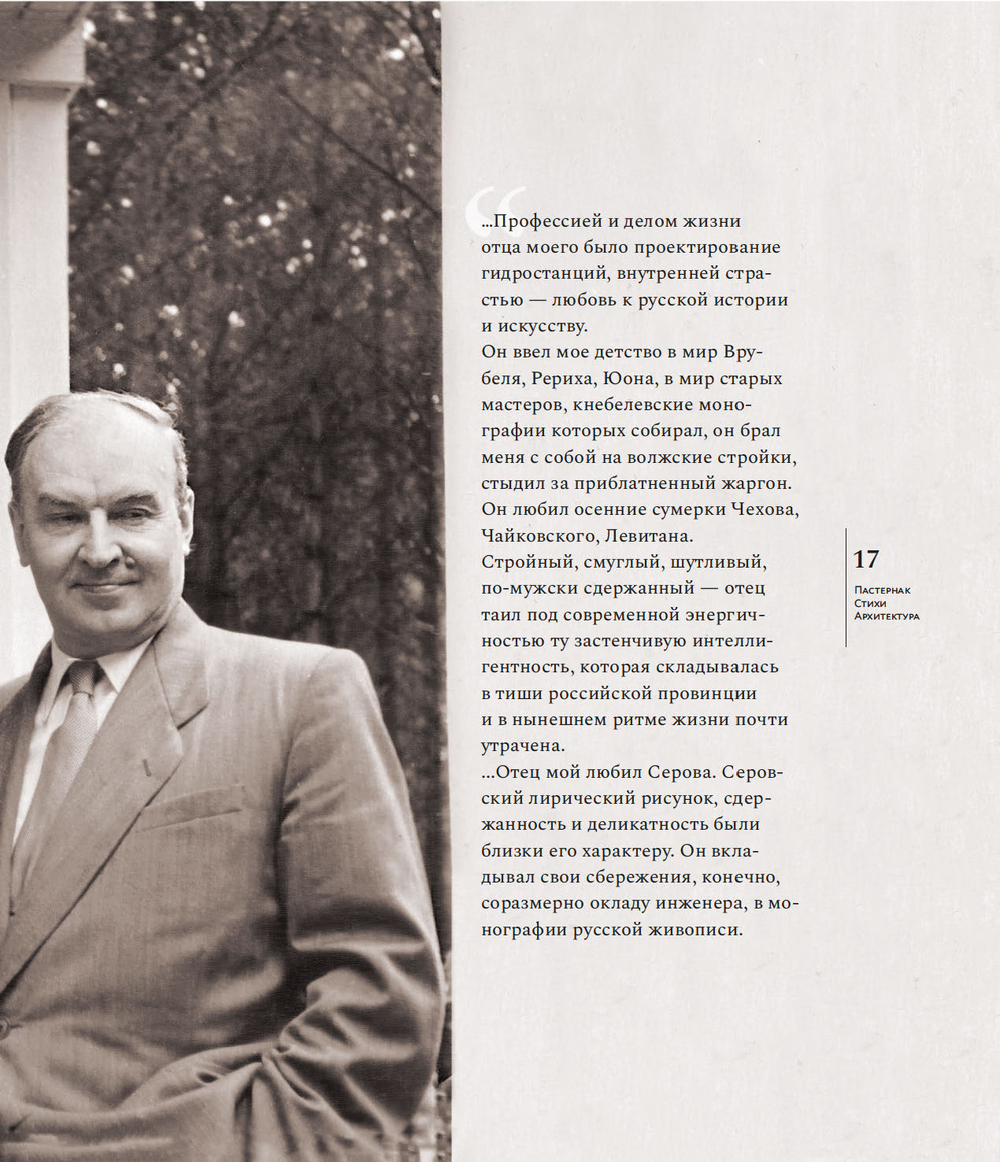 “

...Профессией и делом жизни отца моего было проектирование гидростанций, внутренней страстью — любовь к русской истории и искусству.
Он ввел мое детство в мир Врубеля, Рериха, Юона, в мир старых мастеров, кнебелевские монографии которых собирал, он брал меня с собой на волжские стройки, стыдил за приблатненный жаргон. Он любил осенние сумерки Чехова, Чайковского, Левитана.
Стройный, смуглый, шутливый, по-мужски сдержанный — отец таил под современной энергичностью ту застенчивую интеллигентность, которая складывалась в тиши российской провинции и в нынешнем ритме жизни почти утрачена.
...Отец мой любил Серова. Серовский лирический рисунок, сдержанность и деликатность были близки его характеру. Он вкладывал свои сбережения, конечно, соразмерно окладу инженера, в монографии русской живописи.

17
Пастернак
Стихи
Архитектура